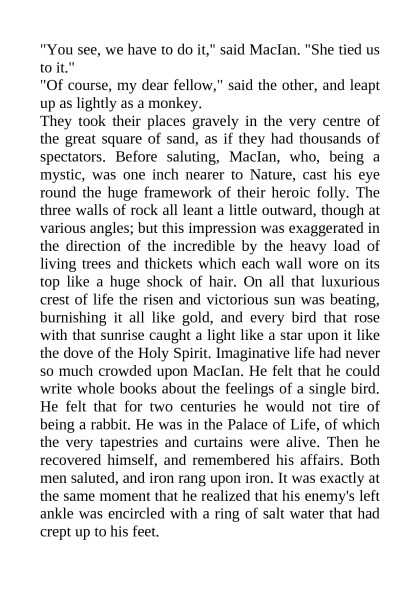 "You see, we have to do it," said MacIan. "She tied us to it."

"Of course, my dear fellow," said the other, and leapt up as lightly as a monkey.

They took their places gravely in the very centre of the great square of sand, as if they had thousands of spectators. Before saluting, MacIan, who, being a mystic, was one inch nearer to Nature, cast his eye round the huge framework of their heroic folly. The three walls of rock all leant a little outward, though at various angles; but this impression was exaggerated in the direction of the incredible by the heavy load of living trees and thickets which each wall wore on its top like a huge shock of hair. On all that luxurious crest of life the risen and victorious sun was beating, burnishing it all like gold, and every bird that rose with that sunrise caught a light like a star upon it like the dove of the Holy Spirit. Imaginative life had never so much crowded upon MacIan. He felt that he could write whole books about the feelings of a single bird. He felt that for two centuries he would not tire of being a rabbit. He was in the Palace of Life, of which the very tapestries and curtains were alive. Then he recovered himself, and remembered his affairs. Both men saluted, and iron rang upon iron. It was exactly at the same moment that he realized that his enemy's left ankle was encircled with a ring of salt water that had crept up to his feet.